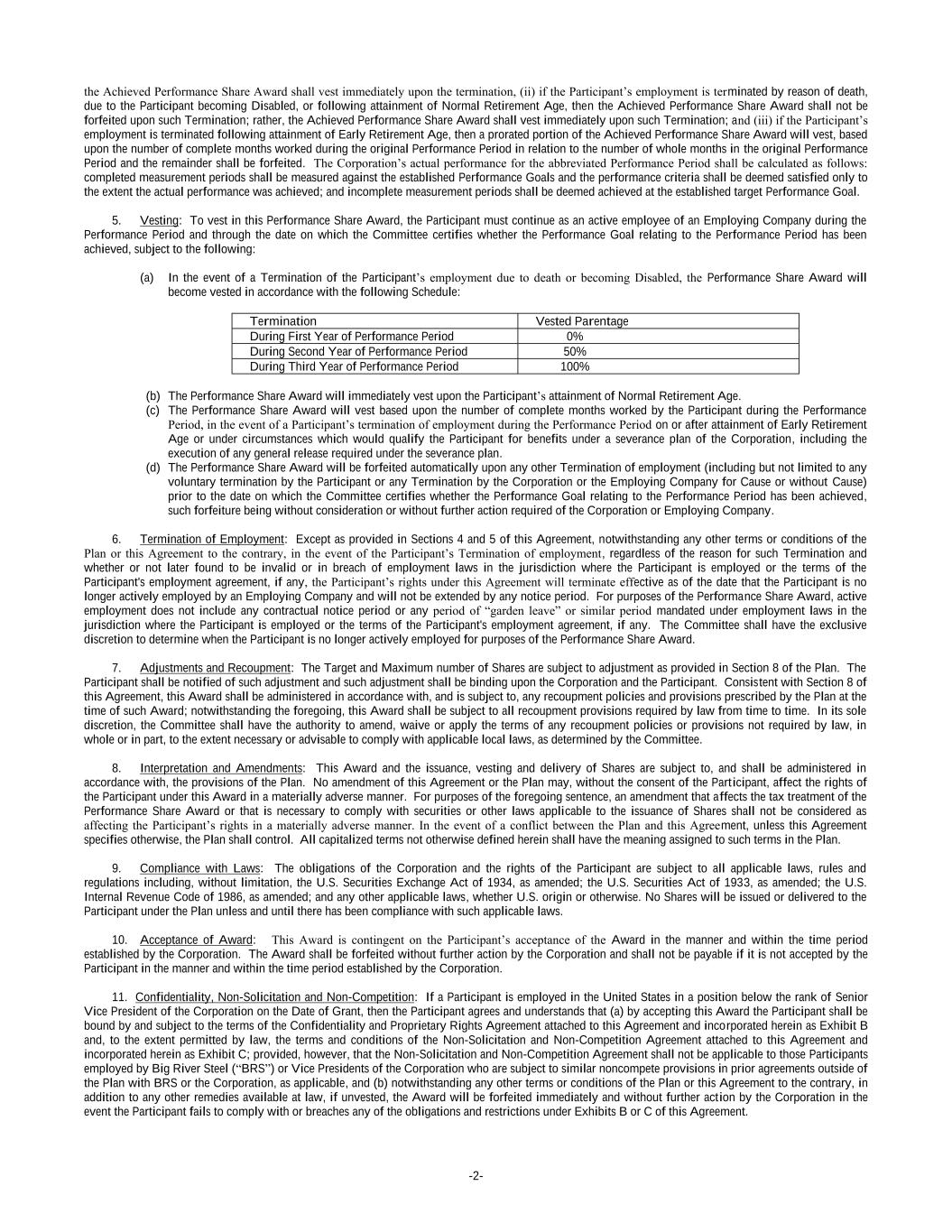 the Achieved Performance Share Award shall vest immediately upon the termination, (ii) if the Participant's employment is terminated by reason of death, due to the Participant becoming Disabled, or following attainment of Normal Retirement Age, then the Achieved Performance Share Award shall not be forfeited upon such Termination; rather, the Achieved Performance Share Award shall vest immediately upon such Termination; and (iii) if the Participant's employment is terminated following attainment of Early Retirement Age, then a prorated portion of the Achieved Performance Share Award will vest, based upon the number of complete months worked during the original Performance Period in relation to the number of whole months in the original Performance Period and the remainder shall be forfeited. The Corporation's actual performance for the abbreviated Performance Period shall be calculated as follows: completed measurement periods shall be measured against the established Performance Goals and the performance criteria shall be deemed satisfied only to the extent the actual performance was achieved; and incomplete measurement periods shall be deemed achieved at the established target Performance Goal.

5. Vesting: To vest in this Performance Share Award, the Participant must continue as an active employee of an Employing Company during the Performance Period and through the date on which the Committee certifies whether the Performance Goal relating to the Performance Period has been achieved, subject to the following:

(a) In the event of a Termination of the Participant's employment due to death or becoming Disabled, the Performance Share Award will become vested in accordance with the following Schedule:

| Termination | Vested Parentage |
|---|---|
| During First Year of Performance Period | 0% |
| During Second Year of Performance Period | 50% |
| During Third Year of Performance Period | 100% |

(b) The Performance Share Award will immediately vest upon the Participant's attainment of Normal Retirement Age.
(c) The Performance Share Award will vest based upon the number of complete months worked by the Participant during the Performance Period, in the event of a Participant's termination of employment during the Performance Period on or after attainment of Early Retirement Age or under circumstances which would qualify the Participant for benefits under a severance plan of the Corporation, including the execution of any general release required under the severance plan.
(d) The Performance Share Award will be forfeited automatically upon any other Termination of employment (including but not limited to any voluntary termination by the Participant or any Termination by the Corporation or the Employing Company for Cause or without Cause) prior to the date on which the Committee certifies whether the Performance Goal relating to the Performance Period has been achieved, such forfeiture being without consideration or without further action required of the Corporation or Employing Company.

6. Termination of Employment: Except as provided in Sections 4 and 5 of this Agreement, notwithstanding any other terms or conditions of the Plan or this Agreement to the contrary, in the event of the Participant's Termination of employment, regardless of the reason for such Termination and whether or not later found to be invalid or in breach of employment laws in the jurisdiction where the Participant is employed or the terms of the Participant's employment agreement, if any, the Participant's rights under this Agreement will terminate effective as of the date that the Participant is no longer actively employed by an Employing Company and will not be extended by any notice period. For purposes of the Performance Share Award, active employment does not include any contractual notice period or any period of "garden leave" or similar period mandated under employment laws in the jurisdiction where the Participant is employed or the terms of the Participant's employment agreement, if any. The Committee shall have the exclusive discretion to determine when the Participant is no longer actively employed for purposes of the Performance Share Award.

7. Adjustments and Recoupment: The Target and Maximum number of Shares are subject to adjustment as provided in Section 8 of the Plan. The Participant shall be notified of such adjustment and such adjustment shall be binding upon the Corporation and the Participant. Consistent with Section 8 of this Agreement, this Award shall be administered in accordance with, and is subject to, any recoupment policies and provisions prescribed by the Plan at the time of such Award; notwithstanding the foregoing, this Award shall be subject to all recoupment provisions required by law from time to time. In its sole discretion, the Committee shall have the authority to amend, waive or apply the terms of any recoupment policies or provisions not required by law, in whole or in part, to the extent necessary or advisable to comply with applicable local laws, as determined by the Committee.

8. Interpretation and Amendments: This Award and the issuance, vesting and delivery of Shares are subject to, and shall be administered in accordance with, the provisions of the Plan. No amendment of this Agreement or the Plan may, without the consent of the Participant, affect the rights of the Participant under this Award in a materially adverse manner. For purposes of the foregoing sentence, an amendment that affects the tax treatment of the Performance Share Award or that is necessary to comply with securities or other laws applicable to the issuance of Shares shall not be considered as affecting the Participant's rights in a materially adverse manner. In the event of a conflict between the Plan and this Agreement, unless this Agreement specifies otherwise, the Plan shall control. All capitalized terms not otherwise defined herein shall have the meaning assigned to such terms in the Plan.

9. Compliance with Laws: The obligations of the Corporation and the rights of the Participant are subject to all applicable laws, rules and regulations including, without limitation, the U.S. Securities Exchange Act of 1934, as amended; the U.S. Securities Act of 1933, as amended; the U.S. Internal Revenue Code of 1986, as amended; and any other applicable laws, whether U.S. origin or otherwise. No Shares will be issued or delivered to the Participant under the Plan unless and until there has been compliance with such applicable laws.

10. Acceptance of Award: This Award is contingent on the Participant's acceptance of the Award in the manner and within the time period established by the Corporation. The Award shall be forfeited without further action by the Corporation and shall not be payable if it is not accepted by the Participant in the manner and within the time period established by the Corporation.

11. Confidentiality, Non-Solicitation and Non-Competition: If a Participant is employed in the United States in a position below the rank of Senior Vice President of the Corporation on the Date of Grant, then the Participant agrees and understands that (a) by accepting this Award the Participant shall be bound by and subject to the terms of the Confidentiality and Proprietary Rights Agreement attached to this Agreement and incorporated herein as Exhibit B and, to the extent permitted by law, the terms and conditions of the Non-Solicitation and Non-Competition Agreement attached to this Agreement and incorporated herein as Exhibit C; provided, however, that the Non-Solicitation and Non-Competition Agreement shall not be applicable to those Participants employed by Big River Steel ("BRS") or Vice Presidents of the Corporation who are subject to similar noncompete provisions in prior agreements outside of the Plan with BRS or the Corporation, as applicable, and (b) notwithstanding any other terms or conditions of the Plan or this Agreement to the contrary, in addition to any other remedies available at law, if unvested, the Award will be forfeited immediately and without further action by the Corporation in the event the Participant fails to comply with or breaches any of the obligations and restrictions under Exhibits B or C of this Agreement.

-2-